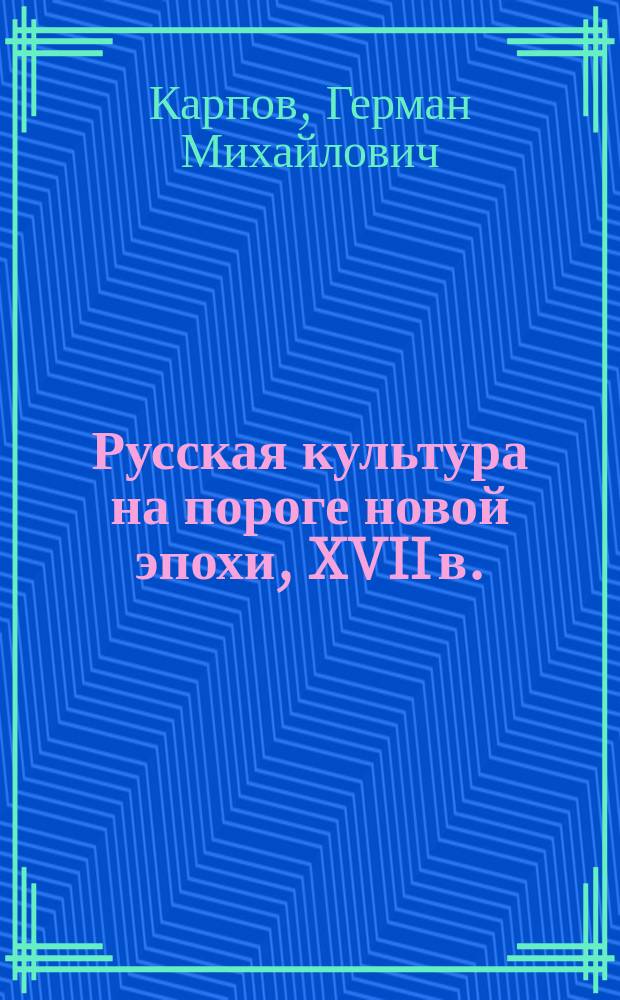 Карпов, Герман Михайлович

Русская культура на пороге новой эпохи, XVII в.